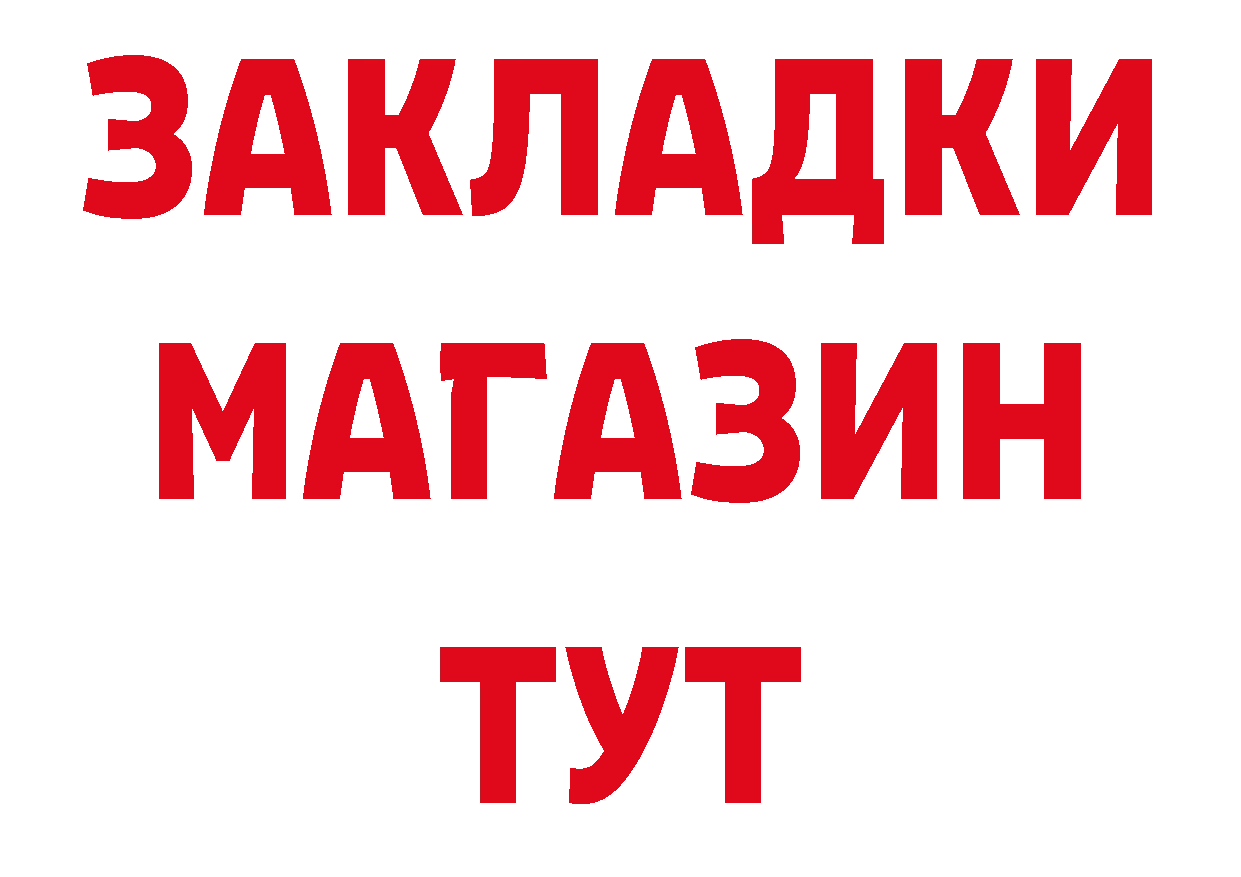 ЗАКЛАДКИ
МАГАЗИН
ТУТ